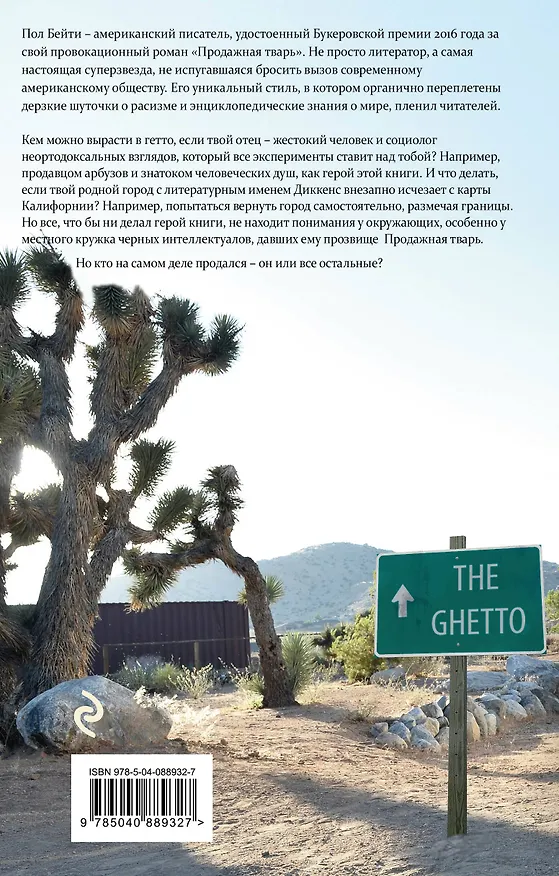 Пол Бейти – американский писатель, удостоенный Букеровской премии 2016 года за свой провокационный роман «Продажная тварь». Не просто литератор, а самая настоящая суперзвезда, не испугавшаяся бросить вызов современному американскому обществу. Его уникальный стиль, в котором органично переплетены дерзкие шуточки о расизме и энциклопедические знания о мире, пленил читателей.

Кем можно вырасти в гетто, если твой отец – жестокий человек и социолог неортодоксальных взглядов, который все эксперименты ставит над тобой? Например, продавцом арбузов и знатоком человеческих душ, как герой этой книги. И что делать, если твой родной город с литературным именем Диккенс внезапно исчезает с карты Калифорнии? Например, попытаться вернуть город самостоятельно, размечая границы. Но все, что бы ни делал герой книги, не находит понимания у окружающих, особенно у местного кружка черных интеллектуалов, давших ему прозвище Продажная тварь.

Но кто на самом деле продался – он или все остальные?

↑ THE GHETTO

ISBN 978-5-04-088932-7

9 785040 889327 >